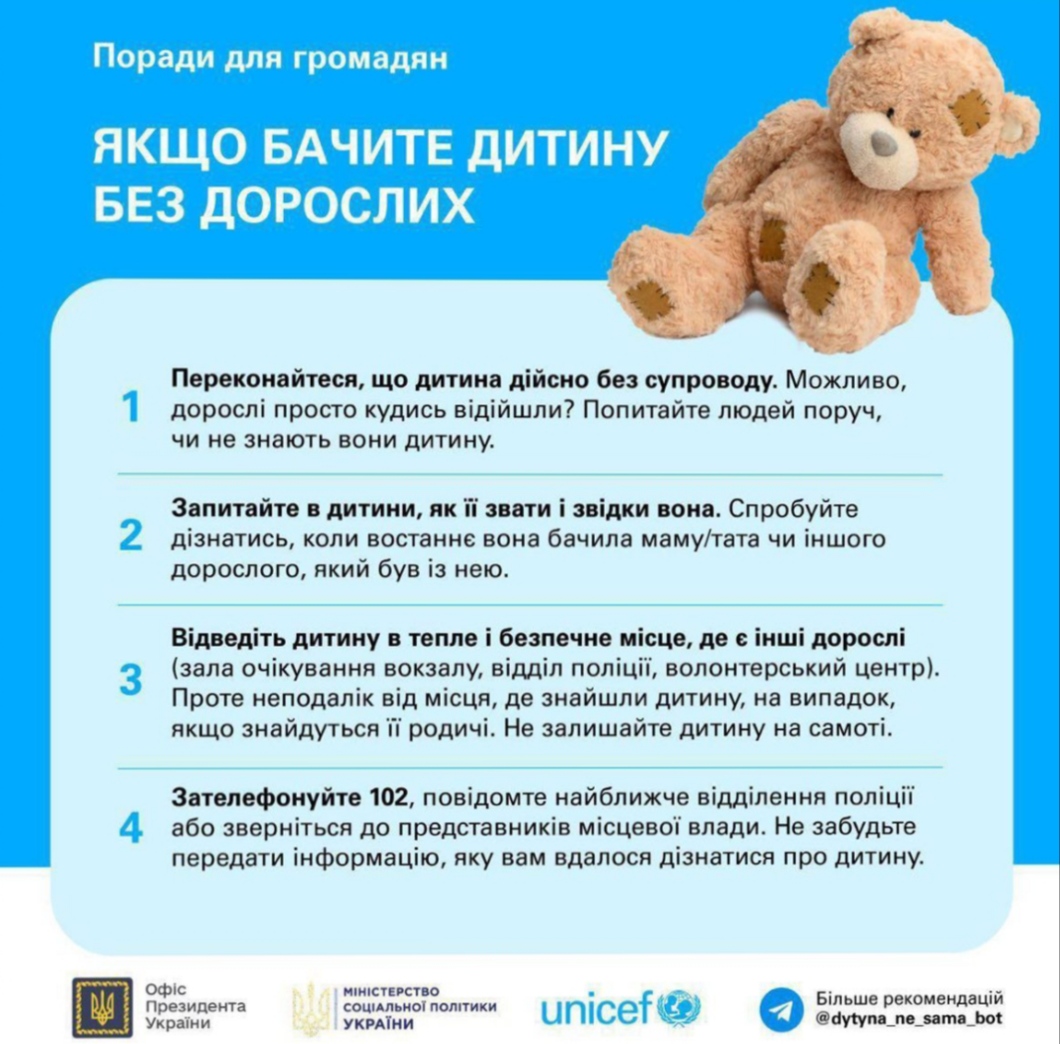 Поради для громадян

ЯКЩО БАЧИТЕ ДИТИНУ БЕЗ ДОРОСЛИХ

1 Переконайтеся, що дитина дійсно без супроводу. Можливо, дорослі просто кудись відійшли? Попитайте людей поруч, чи не знають вони дитину.

2 Запитайте в дитини, як її звати і звідки вона. Спробуйте дізнатись, коли востаннє вона бачила маму/тата чи іншого дорослого, який був із нею.

3 Відведіть дитину в тепле і безпечне місце, де є інші дорослі (зала очікування вокзалу, відділ поліції, волонтерський центр). Проте неподалік від місця, де знайшли дитину, на випадок, якщо знайдуться її родичі. Не залишайте дитину на самоті.

4 Зателефонуйте 102, повідомте найближче відділення поліції або зверніться до представників місцевої влади. Не забудьте передати інформацію, яку вам вдалося дізнатися про дитину.

Офіс Президента України

МІНІСТЕРСТВО СОЦІАЛЬНОЇ ПОЛІТИКИ УКРАЇНИ

unicef

Більше рекомендацій @dytyna_ne_sama_bot